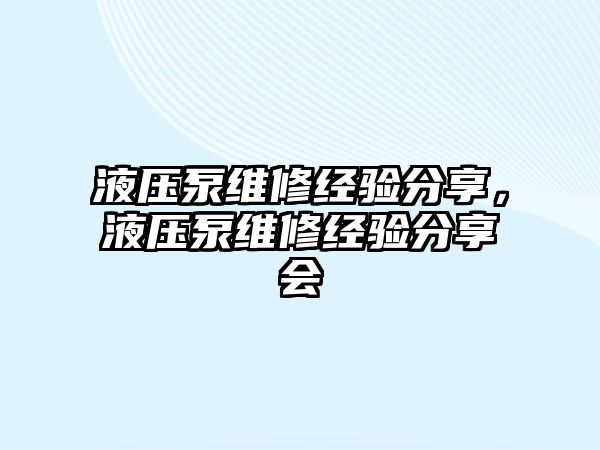 液压泵维修经验分享，液压泵维修经验分享会